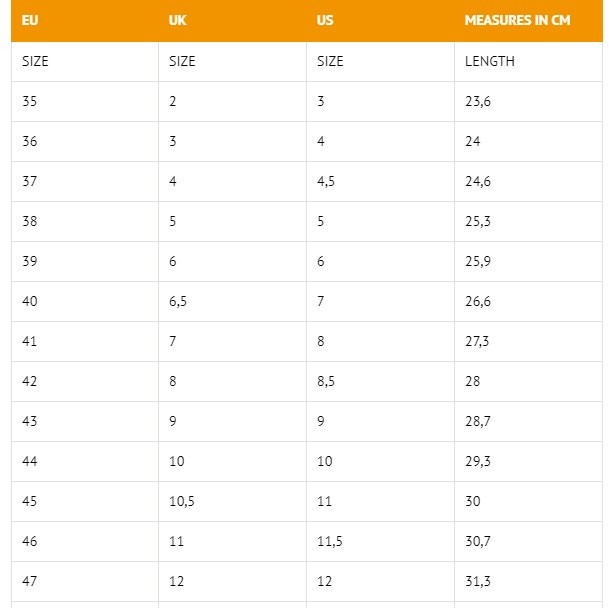 | EU | UK | US | MEASURES IN CM |
|---|---|---|---|
| SIZE | SIZE | SIZE | LENGTH |
| 35 | 2 | 3 | 23,6 |
| 36 | 3 | 4 | 24 |
| 37 | 4 | 4,5 | 24,6 |
| 38 | 5 | 5 | 25,3 |
| 39 | 6 | 6 | 25,9 |
| 40 | 6,5 | 7 | 26,6 |
| 41 | 7 | 8 | 27,3 |
| 42 | 8 | 8,5 | 28 |
| 43 | 9 | 9 | 28,7 |
| 44 | 10 | 10 | 29,3 |
| 45 | 10,5 | 11 | 30 |
| 46 | 11 | 11,5 | 30,7 |
| 47 | 12 | 12 | 31,3 |